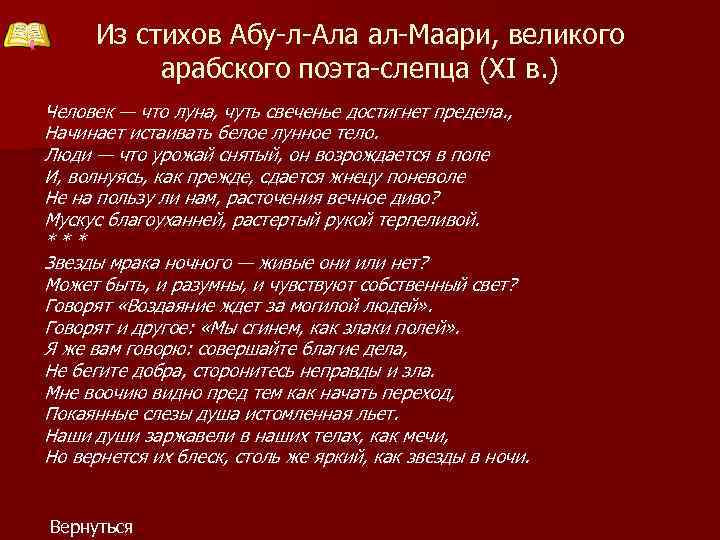 Из стихов Абу-л-Ала ал-Маари, великого арабского поэта-слепца (XI в.)

Человек — что луна, чуть свеченье достигнет предела.,
Начинает истаивать белое лунное тело.
Люди — что урожай снятый, он возрождается в поле
И, волнуясь, как прежде, сдается жнецу поневоле
Не на пользу ли нам, расточения вечное диво?
Мускус благоуханней, растертый рукой терпеливой.
* * *
Звезды мрака ночного — живые они или нет?
Может быть, и разумны, и чувствуют собственный свет?
Говорят «Воздаяние ждет за могилой людей».
Говорят и другое: «Мы сгинем, как злаки полей».
Я же вам говорю: совершайте благие дела,
Не бегите добра, сторонитесь неправды и зла.
Мне воочию видно пред тем как начать переход,
Покаянные слезы душа истомленная льет.
Наши души заржавели в наших телах, как мечи,
Но вернется их блеск, столь же яркий, как звезды в ночи.

Вернуться